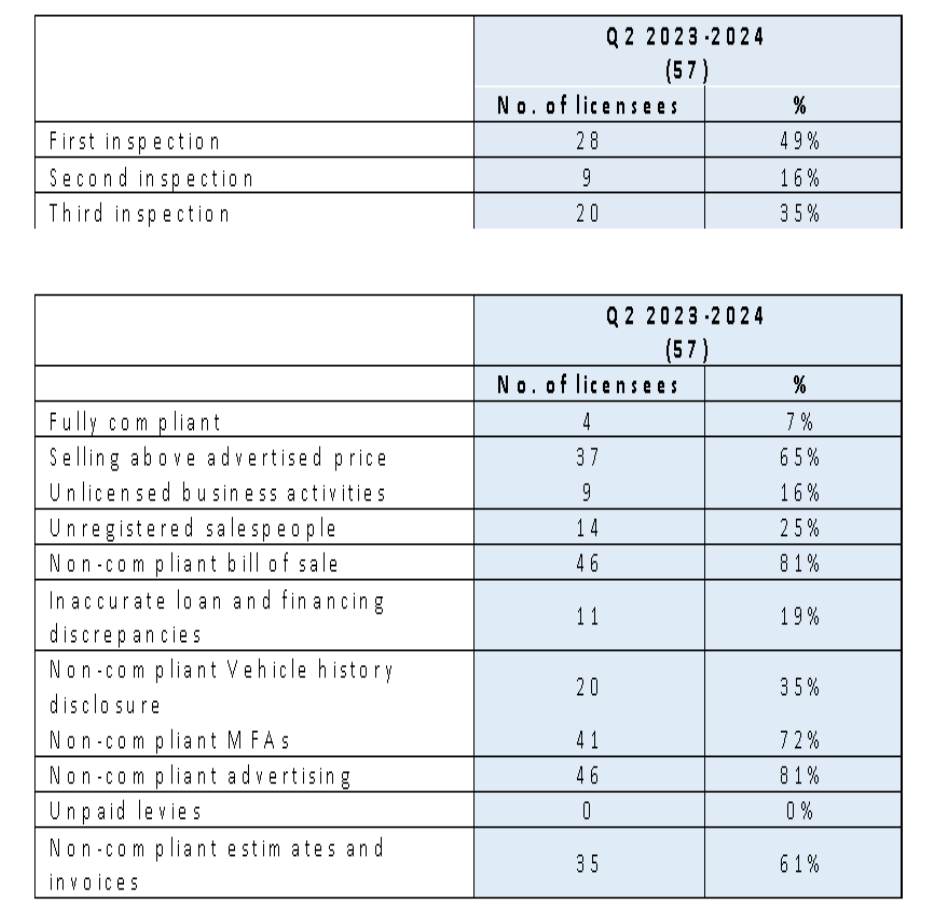 | | Q2 2023-2024 (57) | |
|---|---|---|
| | No. of licensees | % |
| First inspection | 28 | 49% |
| Second inspection | 9 | 16% |
| Third inspection | 20 | 35% |

| | Q2 2023-2024 (57) | |
|---|---|---|
| | No. of licensees | % |
| Fully compliant | 4 | 7% |
| Selling above advertised price | 37 | 65% |
| Unlicensed business activities | 9 | 16% |
| Unregistered salespeople | 14 | 25% |
| Non-compliant bill of sale | 46 | 81% |
| Inaccurate loan and financing discrepancies | 11 | 19% |
| Non-compliant Vehicle history disclosure | 20 | 35% |
| Non-compliant MFAs | 41 | 72% |
| Non-compliant advertising | 46 | 81% |
| Unpaid levies | 0 | 0% |
| Non-compliant estimates and invoices | 35 | 61% |